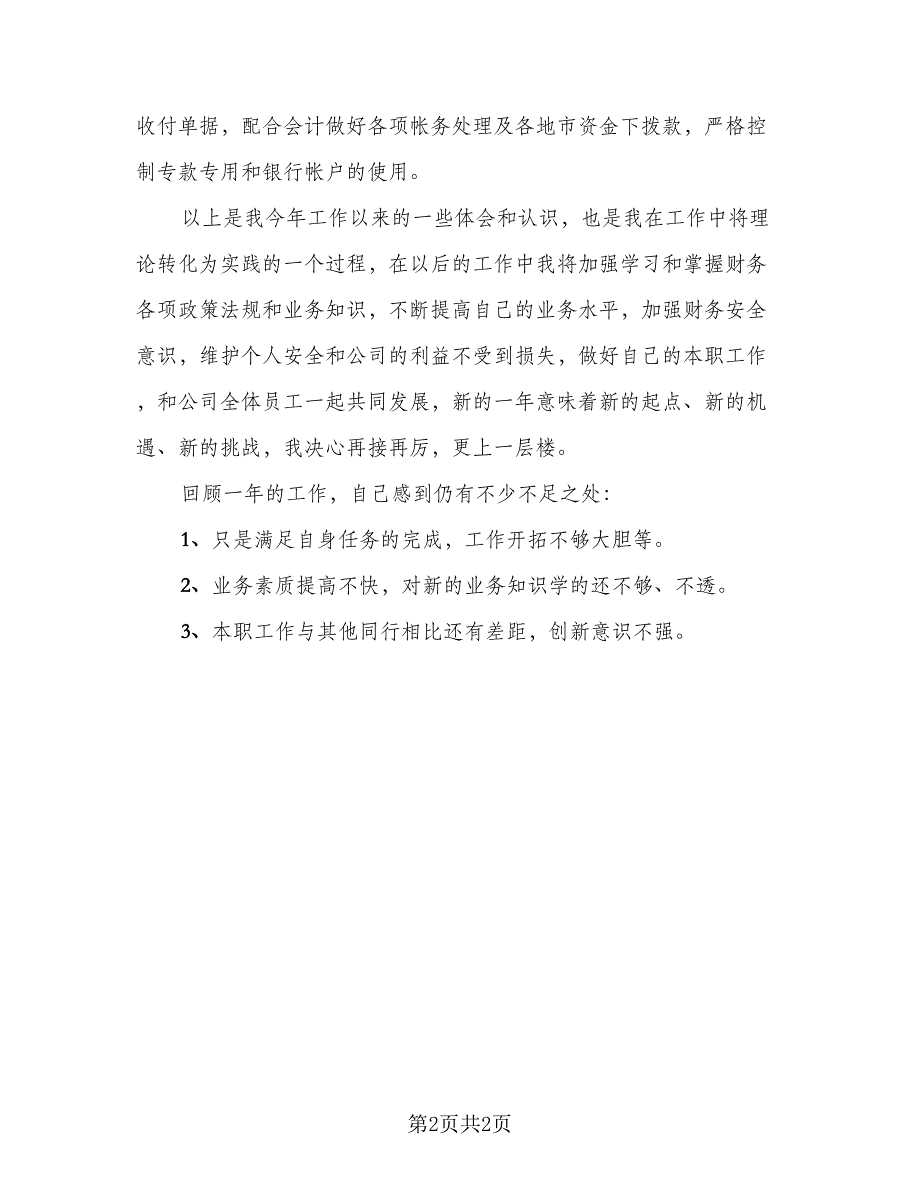 收付单据，配合会计做好各项帐务处理及各地市资金下拨款，严格控制专款专用和银行帐户的使用。

以上是我今年工作以来的一些体会和认识，也是我在工作中将理论转化为实践的一个过程，在以后的工作中我将加强学习和掌握财务各项政策法规和业务知识，不断提高自己的业务水平，加强财务安全意识，维护个人安全和公司的利益不受到损失，做好自己的本职工作，和公司全体员工一起共同发展，新的一年意味着新的起点、新的机遇、新的挑战，我决心再接再厉，更上一层楼。

回顾一年的工作，自己感到仍有不少不足之处：

1、只是满足自身任务的完成，工作开拓不够大胆等。

2、业务素质提高不快，对新的业务知识学的还不够、不透。

3、本职工作与其他同行相比还有差距，创新意识不强。

第2页共2页